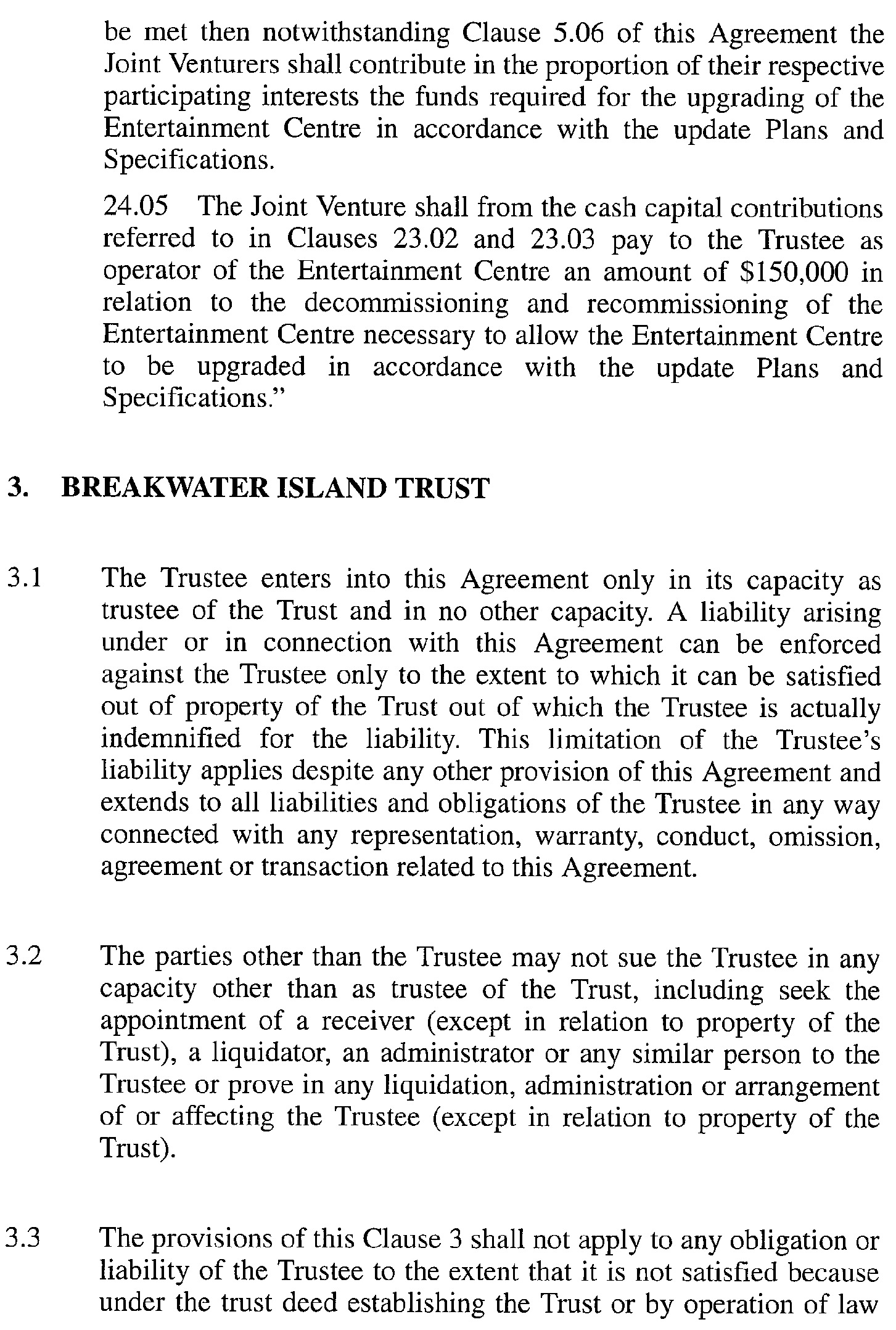 be met then notwithstanding Clause 5.06 of this Agreement the Joint Venturers shall contribute in the proportion of their respective participating interests the funds required for the upgrading of the Entertainment Centre in accordance with the update Plans and Specifications.

24.05 The Joint Venture shall from the cash capital contributions referred to in Clauses 23.02 and 23.03 pay to the Trustee as operator of the Entertainment Centre an amount of \$150,000 in relation to the decommissioning and recommissioning of the Entertainment Centre necessary to allow the Entertainment Centre to be upgraded in accordance with the update Plans and Specifications."

3. BREAKWATER ISLAND TRUST

3.1 The Trustee enters into this Agreement only in its capacity as trustee of the Trust and in no other capacity. A liability arising under or in connection with this Agreement can be enforced against the Trustee only to the extent to which it can be satisfied out of property of the Trust out of which the Trustee is actually indemnified for the liability. This limitation of the Trustee's liability applies despite any other provision of this Agreement and extends to all liabilities and obligations of the Trustee in any way connected with any representation, warranty, conduct, omission, agreement or transaction related to this Agreement.

3.2 The parties other than the Trustee may not sue the Trustee in any capacity other than as trustee of the Trust, including seek the appointment of a receiver (except in relation to property of the Trust), a liquidator, an administrator or any similar person to the Trustee or prove in any liquidation, administration or arrangement of or affecting the Trustee (except in relation to property of the Trust).

3.3 The provisions of this Clause 3 shall not apply to any obligation or liability of the Trustee to the extent that it is not satisfied because under the trust deed establishing the Trust or by operation of law